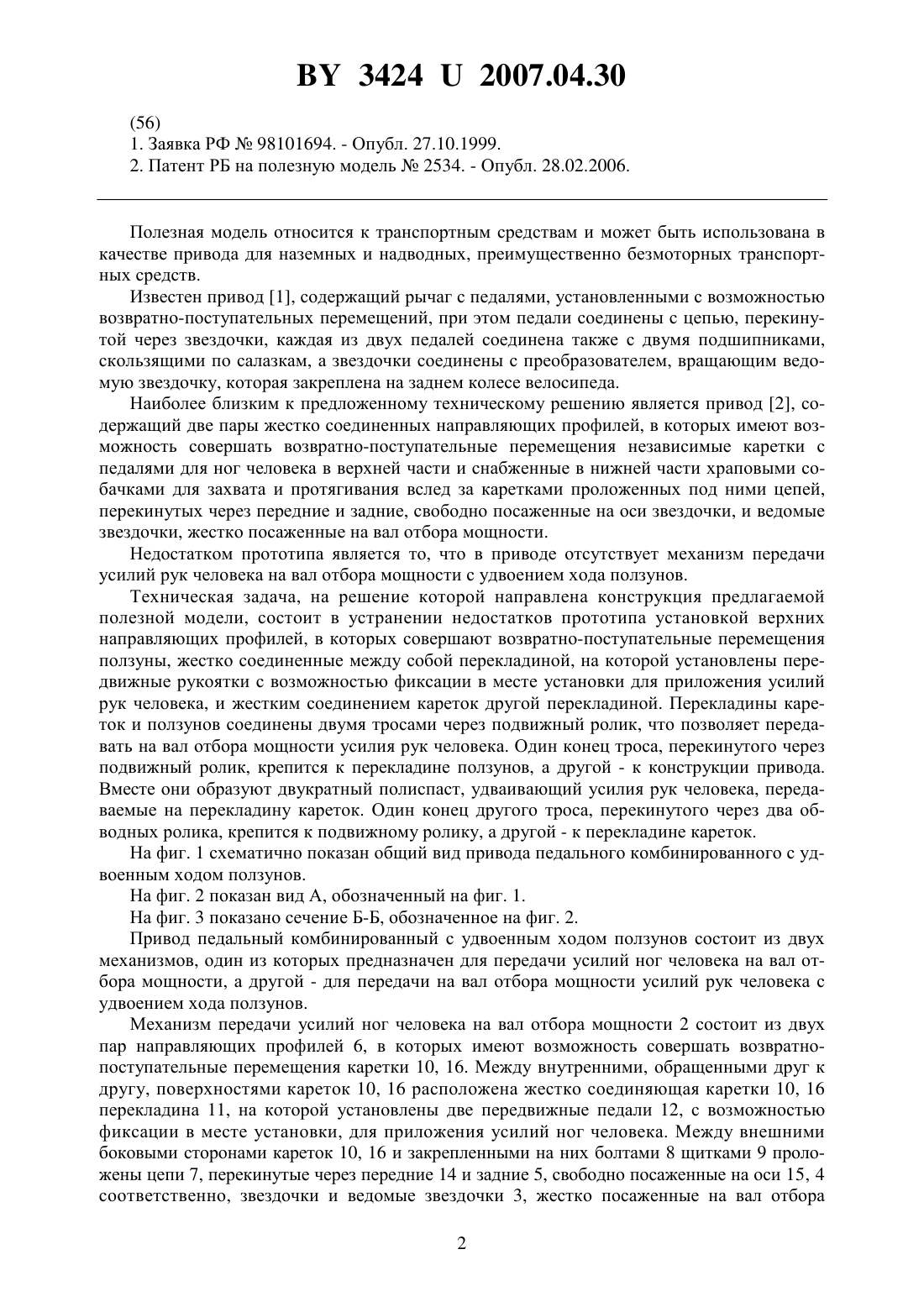 BY 3424 U 2007.04.30

(56)
1. Заявка РФ № 98101694. - Опубл. 27.10.1999.
2. Патент РБ на полезную модель № 2534. - Опубл. 28.02.2006.

Полезная модель относится к транспортным средствам и может быть использована в качестве привода для наземных и надводных, преимущественно безмоторных транспортных средств.

Известен привод [1], содержащий рычаг с педалями, установленными с возможностью возвратно-поступательных перемещений, при этом педали соединены с цепью, перекинутой через звездочки, каждая из двух педалей соединена также с двумя подшипниками, скользящими по салазкам, а звездочки соединены с преобразователем, вращающим ведомую звездочку, которая закреплена на заднем колесе велосипеда.

Наиболее близким к предложенному техническому решению является привод [2], содержащий две пары жестко соединенных направляющих профилей, в которых имеют возможность совершать возвратно-поступательные перемещения независимые каретки с педалями для ног человека в верхней части и снабженные в нижней части храповыми собачками для захвата и протягивания вслед за каретками проложенных под ними цепей, перекинутых через передние и задние, свободно посаженные на оси звездочки, и ведомые звездочки, жестко посаженные на вал отбора мощности.

Недостатком прототипа является то, что в приводе отсутствует механизм передачи усилий рук человека на вал отбора мощности с удвоением хода ползунов.

Техническая задача, на решение которой направлена конструкция предлагаемой полезной модели, состоит в устранении недостатков прототипа установкой верхних направляющих профилей, в которых совершают возвратно-поступательные перемещения ползуны, жестко соединенные между собой перекладиной, на которой установлены передвижные рукоятки с возможностью фиксации в месте установки для приложения усилий рук человека, и жестким соединением кареток другой перекладиной. Перекладины кареток и ползунов соединены двумя тросами через подвижный ролик, что позволяет передавать на вал отбора мощности усилия рук человека. Один конец троса, перекинутого через подвижный ролик, крепится к перекладине ползунов, а другой - к конструкции привода. Вместе они образуют двукратный полиспаст, удваивающий усилия рук человека, передаваемые на перекладину кареток. Один конец другого троса, перекинутого через два обводных ролика, крепится к подвижному ролику, а другой - к перекладине кареток.

На фиг. 1 схематично показан общий вид привода педального комбинированного с удвоенным ходом ползунов.

На фиг. 2 показан вид А, обозначенный на фиг. 1.

На фиг. 3 показано сечение Б-Б, обозначенное на фиг. 2.

Привод педальный комбинированный с удвоенным ходом ползунов состоит из двух механизмов, один из которых предназначен для передачи усилий ног человека на вал отбора мощности, а другой - для передачи на вал отбора мощности усилий рук человека с удвоением хода ползунов.

Механизм передачи усилий ног человека на вал отбора мощности 2 состоит из двух пар направляющих профилей 6, в которых имеют возможность совершать возвратно-поступательные перемещения каретки 10, 16. Между внутренними, обращенными друг к другу, поверхностями кареток 10, 16 расположена жестко соединяющая каретки 10, 16 перекладина 11, на которой установлены две передвижные педали 12, с возможностью фиксации в месте установки, для приложения усилий ног человека. Между внешними боковыми сторонами кареток 10, 16 и закрепленными на них болтами 8 щитками 9 проложены цепи 7, перекинутые через передние 14 и задние 5, свободно посаженные на оси 15, 4 соответственно, звездочки и ведомые звездочки 3, жестко посаженные на вал отбора

2